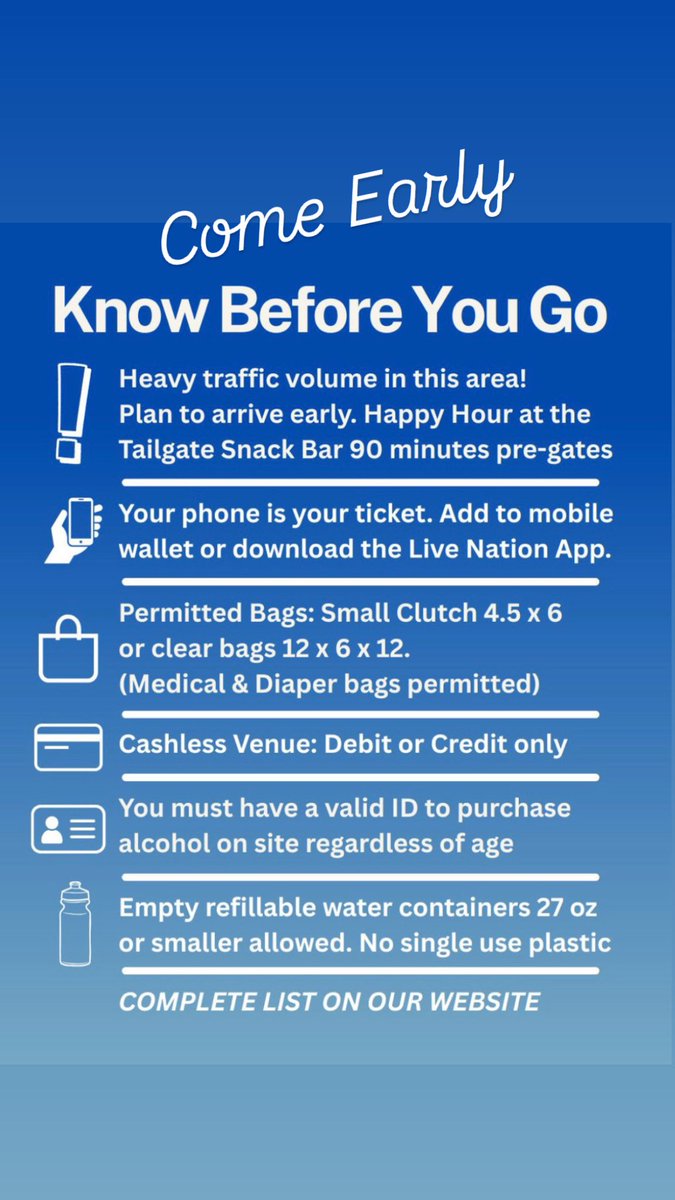 Come Early

Know Before You Go

Heavy traffic volume in this area! Plan to arrive early. Happy Hour at the Tailgate Snack Bar 90 minutes pre-gates

Your phone is your ticket. Add to mobile wallet or download the Live Nation App.

Permitted Bags: Small Clutch 4.5 x 6 or clear bags 12 x 6 x 12. (Medical & Diaper bags permitted)

Cashless Venue: Debit or Credit only

You must have a valid ID to purchase alcohol on site regardless of age

Empty refillable water containers 27 oz or smaller allowed. No single use plastic

COMPLETE LIST ON OUR WEBSITE